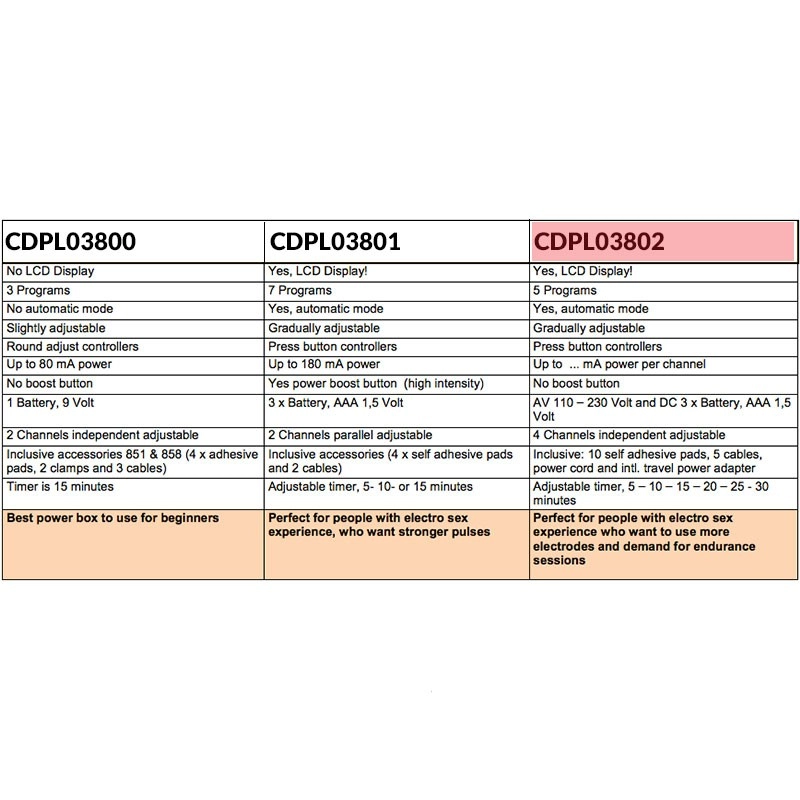 | CDPL03800 | CDPL03801 | CDPL03802 |
|---|---|---|
| No LCD Display | Yes, LCD Display! | Yes, LCD Display! |
| 3 Programs | 7 Programs | 5 Programs |
| No automatic mode | Yes, automatic mode | Yes, automatic mode |
| Slightly adjustable | Gradually adjustable | Gradually adjustable |
| Round adjust controllers | Press button controllers | Press button controllers |
| Up to 80 mA power | Up to 180 mA power | Up to ... mA power per channel |
| No boost button | Yes power boost button (high intensity) | No boost button |
| 1 Battery, 9 Volt | 3 x Battery, AAA 1,5 Volt | AV 110 – 230 Volt and DC 3 x Battery, AAA 1,5 Volt |
| 2 Channels independent adjustable | 2 Channels parallel adjustable | 4 Channels independent adjustable |
| Inclusive accessories 851 & 858 (4 x adhesive pads, 2 clamps and 3 cables) | Inclusive accessories (4 x self adhesive pads and 2 cables) | Inclusive: 10 self adhesive pads, 5 cables, power cord and intl. travel power adapter |
| Timer is 15 minutes | Adjustable timer, 5- 10- or 15 minutes | Adjustable timer, 5 – 10 – 15 – 20 – 25 - 30 minutes |
| Best power box to use for beginners | Perfect for people with electro sex experience, who want stronger pulses | Perfect for people with electro sex experience who want to use more electrodes and demand for endurance sessions |